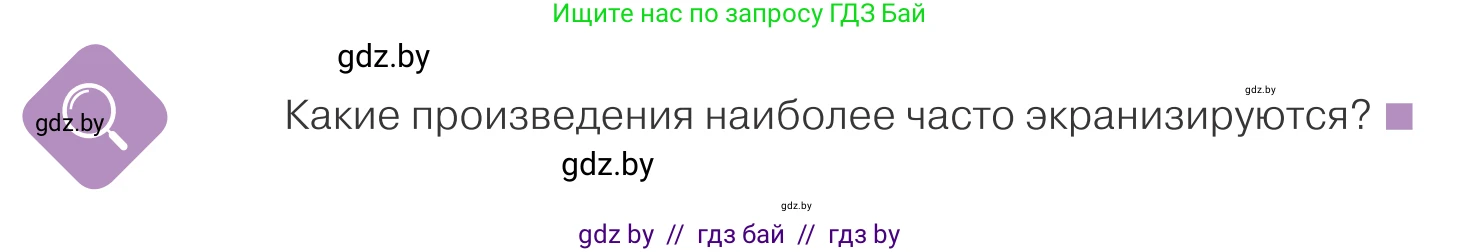 Ищите нас по запросу ГДЗ Бай

gdz.by

gdz.by

gdz.by

Какие произведения наиболее часто экранизируются?

gdz.by

gdz.by

gdz by // гдз бай // гдз by